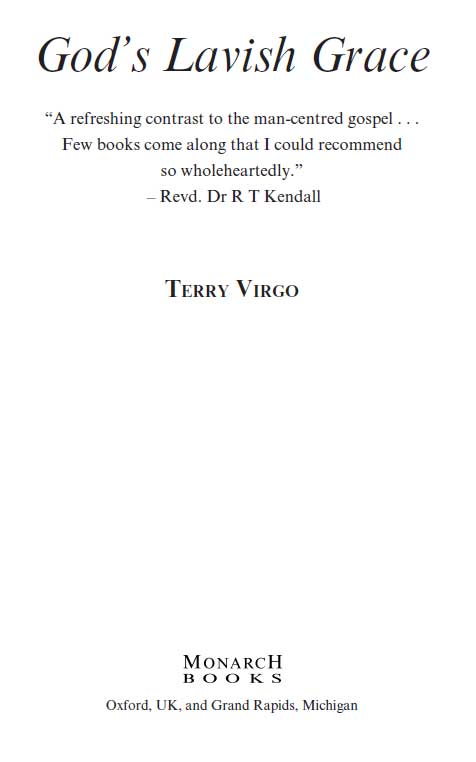 God's Lavish Grace

"A refreshing contrast to the man-centred gospel . . . Few books come along that I could recommend so wholeheartedly."
– Revd. Dr R T Kendall

TERRY VIRGO

MONARCH
BOOKS
Oxford, UK, and Grand Rapids, Michigan